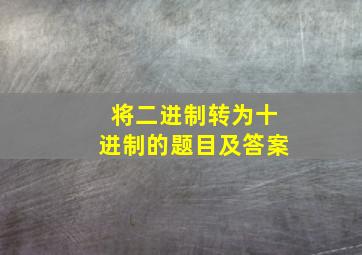 将二进制转为十进制的题目及答案